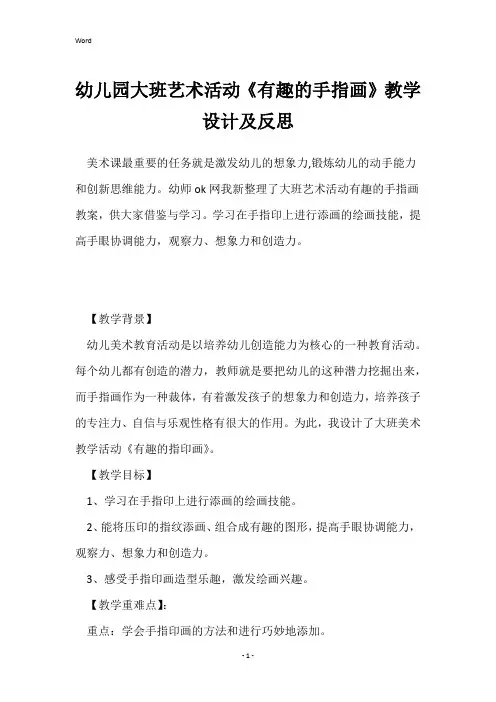 Word

幼儿园大班艺术活动《有趣的手指画》教学设计及反思

美术课最重要的任务就是激发幼儿的想象力,锻炼幼儿的动手能力和创新思维能力。幼师ok网我新整理了大班艺术活动有趣的手指画教案，供大家借鉴与学习。学习在手指印上进行添画的绘画技能，提高手眼协调能力，观察力、想象力和创造力。

【教学背景】

幼儿美术教育活动是以培养幼儿创造能力为核心的一种教育活动。每个幼儿都有创造的潜力，教师就是要把幼儿的这种潜力挖掘出来，而手指画作为一种载体，有着激发孩子的想象力和创造力，培养孩子的专注力、自信与乐观性格有很大的作用。为此，我设计了大班美术教学活动《有趣的指印画》。

【教学目标】

1、学习在手指印上进行添画的绘画技能。

2、能将压印的指纹添画、组合成有趣的图形，提高手眼协调能力，观察力、想象力和创造力。

3、感受手指印画造型乐趣，激发绘画兴趣。

【教学重难点】:

重点：学会手指印画的方法和进行巧妙地添加。

- 1 -